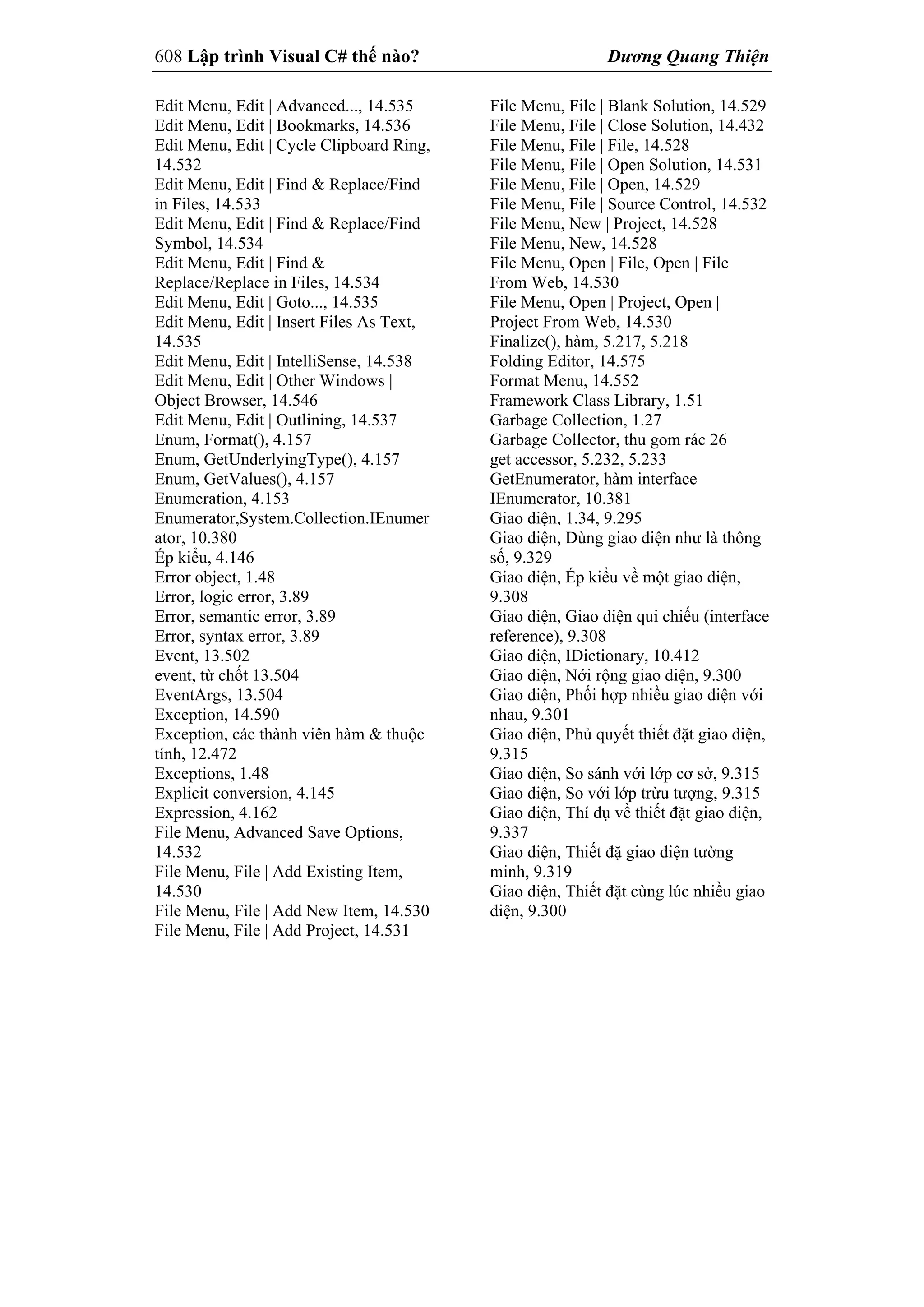 608 Lập trình Visual C# thế nào? Dương Quang Thiện

Edit Menu, Edit | Advanced..., 14.535
Edit Menu, Edit | Bookmarks, 14.536
Edit Menu, Edit | Cycle Clipboard Ring, 14.532
Edit Menu, Edit | Find & Replace/Find in Files, 14.533
Edit Menu, Edit | Find & Replace/Find Symbol, 14.534
Edit Menu, Edit | Find & Replace/Replace in Files, 14.534
Edit Menu, Edit | Goto..., 14.535
Edit Menu, Edit | Insert Files As Text, 14.535
Edit Menu, Edit | IntelliSense, 14.538
Edit Menu, Edit | Other Windows | Object Browser, 14.546
Edit Menu, Edit | Outlining, 14.537
Enum, Format(), 4.157
Enum, GetUnderlyingType(), 4.157
Enum, GetValues(), 4.157
Enumeration, 4.153
Enumerator,System.Collection.IEnumerator, 10.380
Ép kiểu, 4.146
Error object, 1.48
Error, logic error, 3.89
Error, semantic error, 3.89
Error, syntax error, 3.89
Event, 13.502
event, từ chốt 13.504
EventArgs, 13.504
Exception, 14.590
Exception, các thành viên hàm & thuộc tính, 12.472
Exceptions, 1.48
Explicit conversion, 4.145
Expression, 4.162
File Menu, Advanced Save Options, 14.532
File Menu, File | Add Existing Item, 14.530
File Menu, File | Add New Item, 14.530
File Menu, File | Add Project, 14.531

File Menu, File | Blank Solution, 14.529
File Menu, File | Close Solution, 14.432
File Menu, File | File, 14.528
File Menu, File | Open Solution, 14.531
File Menu, File | Open, 14.529
File Menu, File | Source Control, 14.532
File Menu, New | Project, 14.528
File Menu, New, 14.528
File Menu, Open | File, Open | File From Web, 14.530
File Menu, Open | Project, Open | Project From Web, 14.530
Finalize(), hàm, 5.217, 5.218
Folding Editor, 14.575
Format Menu, 14.552
Framework Class Library, 1.51
Garbage Collection, 1.27
Garbage Collector, thu gom rác 26
get accessor, 5.232, 5.233
GetEnumerator, hàm interface IEnumerator, 10.381
Giao diện, 1.34, 9.295
Giao diện, Dùng giao diện như là thông số, 9.329
Giao diện, Ép kiểu về một giao diện, 9.308
Giao diện, Giao diện qui chiếu (interface reference), 9.308
Giao diện, IDictionary, 10.412
Giao diện, Nới rộng giao diện, 9.300
Giao diện, Phối hợp nhiều giao diện với nhau, 9.301
Giao diện, Phủ quyết thiết đặt giao diện, 9.315
Giao diện, So sánh với lớp cơ sở, 9.315
Giao diện, So với lớp trừu tượng, 9.315
Giao diện, Thí dụ về thiết đặt giao diện, 9.337
Giao diện, Thiết đặ giao diện tường minh, 9.319
Giao diện, Thiết đặt cùng lúc nhiều giao diện, 9.300